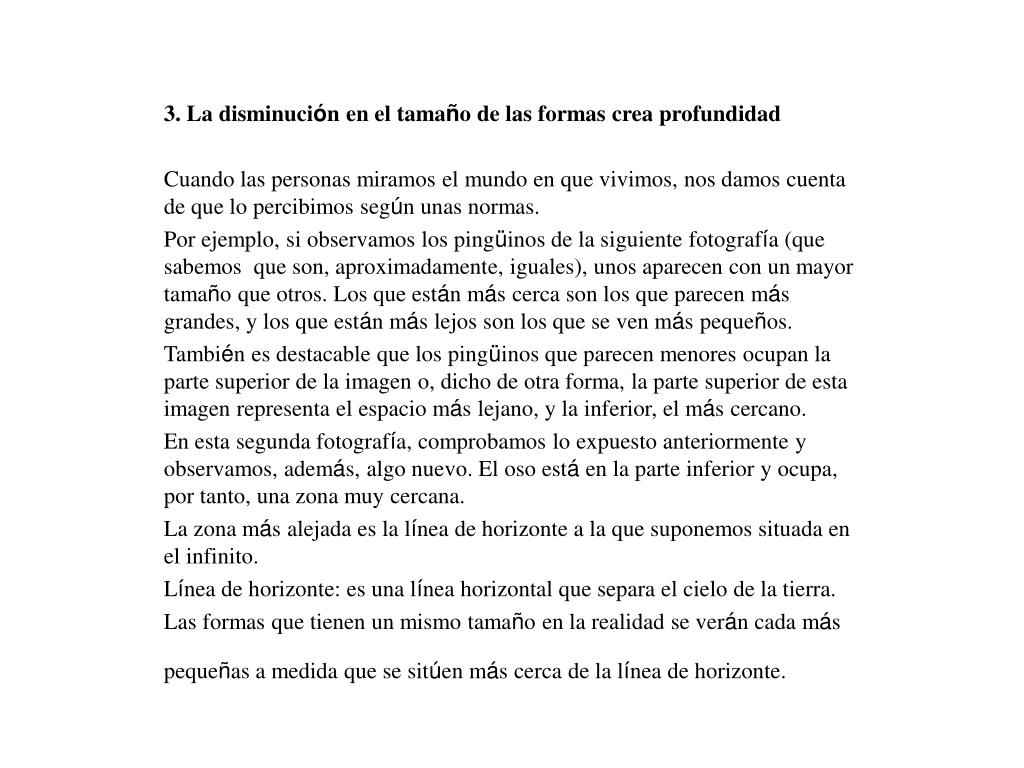 3. La disminución en el tamaño de las formas crea profundidad

Cuando las personas miramos el mundo en que vivimos, nos damos cuenta de que lo percibimos según unas normas.

Por ejemplo, si observamos los pingüinos de la siguiente fotografía (que sabemos que son, aproximadamente, iguales), unos aparecen con un mayor tamaño que otros. Los que están más cerca son los que parecen más grandes, y los que están más lejos son los que se ven más pequeños.

También es destacable que los pingüinos que parecen menores ocupan la parte superior de la imagen o, dicho de otra forma, la parte superior de esta imagen representa el espacio más lejano, y la inferior, el más cercano.

En esta segunda fotografía, comprobamos lo expuesto anteriormente y observamos, además, algo nuevo. El oso está en la parte inferior y ocupa, por tanto, una zona muy cercana.

La zona más alejada es la línea de horizonte a la que suponemos situada en el infinito.

Línea de horizonte: es una línea horizontal que separa el cielo de la tierra.

Las formas que tienen un mismo tamaño en la realidad se verán cada más

pequeñas a medida que se sitúen más cerca de la línea de horizonte.